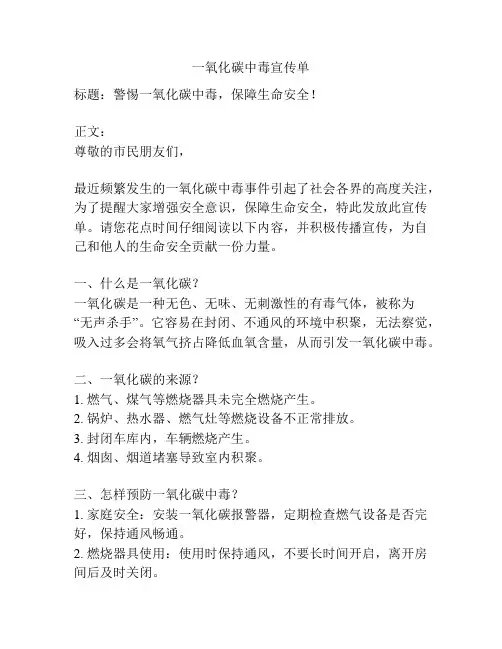 一氧化碳中毒宣传单

标题：警惕一氧化碳中毒，保障生命安全！

正文：
尊敬的市民朋友们，

最近频繁发生的一氧化碳中毒事件引起了社会各界的高度关注，为了提醒大家增强安全意识，保障生命安全，特此发放此宣传单。请您花点时间仔细阅读以下内容，并积极传播宣传，为自己和他人的生命安全贡献一份力量。

一、什么是一氧化碳？
一氧化碳是一种无色、无味、无刺激性的有毒气体，被称为“无声杀手”。它容易在封闭、不通风的环境中积聚，无法察觉，吸入过多会将氧气挤占降低血氧含量，从而引发一氧化碳中毒。

二、一氧化碳的来源？
1. 燃气、煤气等燃烧器具未完全燃烧产生。
2. 锅炉、热水器、燃气灶等燃烧设备不正常排放。
3. 封闭车库内，车辆燃烧产生。
4. 烟囱、烟道堵塞导致室内积聚。

三、怎样预防一氧化碳中毒？
1. 家庭安全：安装一氧化碳报警器，定期检查燃气设备是否完好，保持通风畅通。
2. 燃烧器具使用：使用时保持通风，不要长时间开启，离开房间后及时关闭。